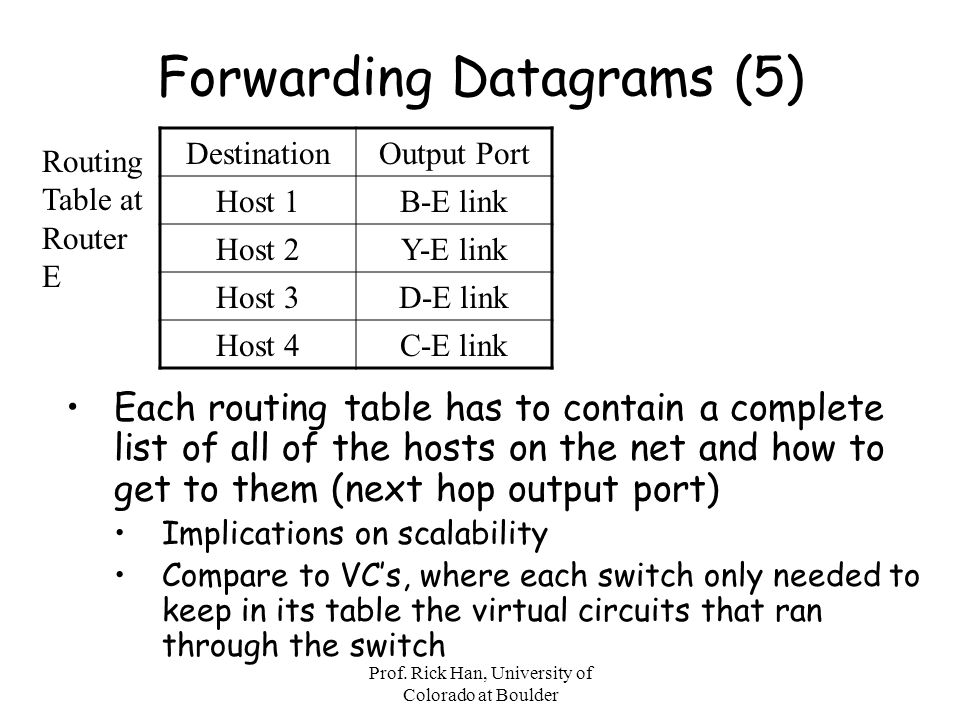 Forwarding Datagrams (5)

Routing Table at Router E

| Destination | Output Port |
|---|---|
| Host 1 | B-E link |
| Host 2 | Y-E link |
| Host 3 | D-E link |
| Host 4 | C-E link |

• Each routing table has to contain a complete list of all of the hosts on the net and how to get to them (next hop output port)
  • Implications on scalability
  • Compare to VC's, where each switch only needed to keep in its table the virtual circuits that ran through the switch

Prof. Rick Han, University of Colorado at Boulder